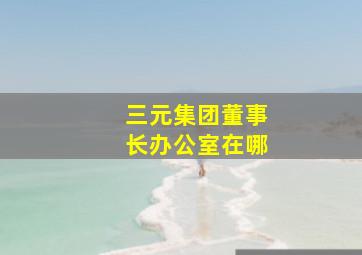 三元集团董事长办公室在哪